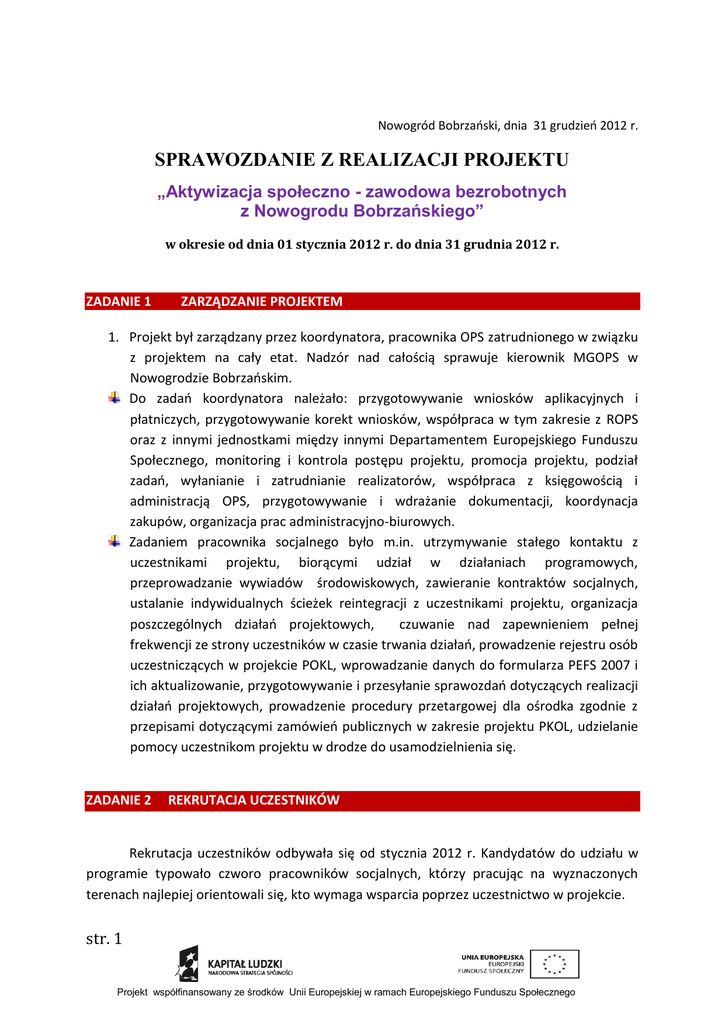 Nowogród Bobrzański, dnia 31 grudzień 2012 r.

SPRAWOZDANIE Z REALIZACJI PROJEKTU

„Aktywizacja społeczno - zawodowa bezrobotnych z Nowogrodu Bobrzańskiego”

w okresie od dnia 01 stycznia 2012 r. do dnia 31 grudnia 2012 r.

ZADANIE 1 ZARZĄDZANIE PROJEKTEM

1. Projekt był zarządzany przez koordynatora, pracownika OPS zatrudnionego w związku z projektem na cały etat. Nadzór nad całością sprawuje kierownik MGOPS w Nowogrodzie Bobrzańskim.

Do zadań koordynatora należało: przygotowywanie wniosków aplikacyjnych i płatniczych, przygotowywanie korekt wniosków, współpraca w tym zakresie z ROPS oraz z innymi jednostkami między innymi Departamentem Europejskiego Funduszu Społecznego, monitoring i kontrola postępu projektu, promocja projektu, podział zadań, wyłanianie i zatrudnianie realizatorów, współpraca z księgowością i administracją OPS, przygotowywanie i wdrażanie dokumentacji, koordynacja zakupów, organizacja prac administracyjno-biurowych.

Zadaniem pracownika socjalnego było m.in. utrzymywanie stałego kontaktu z uczestnikami projektu, biorącymi udział w działaniach programowych, przeprowadzanie wywiadów środowiskowych, zawieranie kontraktów socjalnych, ustalanie indywidualnych ścieżek reintegracji z uczestnikami projektu, organizacja poszczególnych działań projektowych, czuwanie nad zapewnieniem pełnej frekwencji ze strony uczestników w czasie trwania działań, prowadzenie rejestru osób uczestniczących w projekcie POKL, wprowadzanie danych do formularza PEFS 2007 i ich aktualizowanie, przygotowywanie i przesyłanie sprawozdań dotyczących realizacji działań projektowych, prowadzenie procedury przetargowej dla ośrodka zgodnie z przepisami dotyczącymi zamówień publicznych w zakresie projektu PKOL, udzielanie pomocy uczestnikom projektu w drodze do usamodzielnienia się.

ZADANIE 2 REKRUTACJA UCZESTNIKÓW

Rekrutacja uczestników odbywała się od stycznia 2012 r. Kandydatów do udziału w programie typowało czworo pracowników socjalnych, którzy pracując na wyznaczonych terenach najlepiej orientowali się, kto wymaga wsparcia poprzez uczestnictwo w projekcie.

str. 1

KAPITAŁ LUDZKI
NARODOWA STRATEGIA SPÓJNOŚCI

UNIA EUROPEJSKA
EUROPEJSKI
FUNDUSZ SPOŁECZNY

Projekt współfinansowany ze środków Unii Europejskiej w ramach Europejskiego Funduszu Społecznego